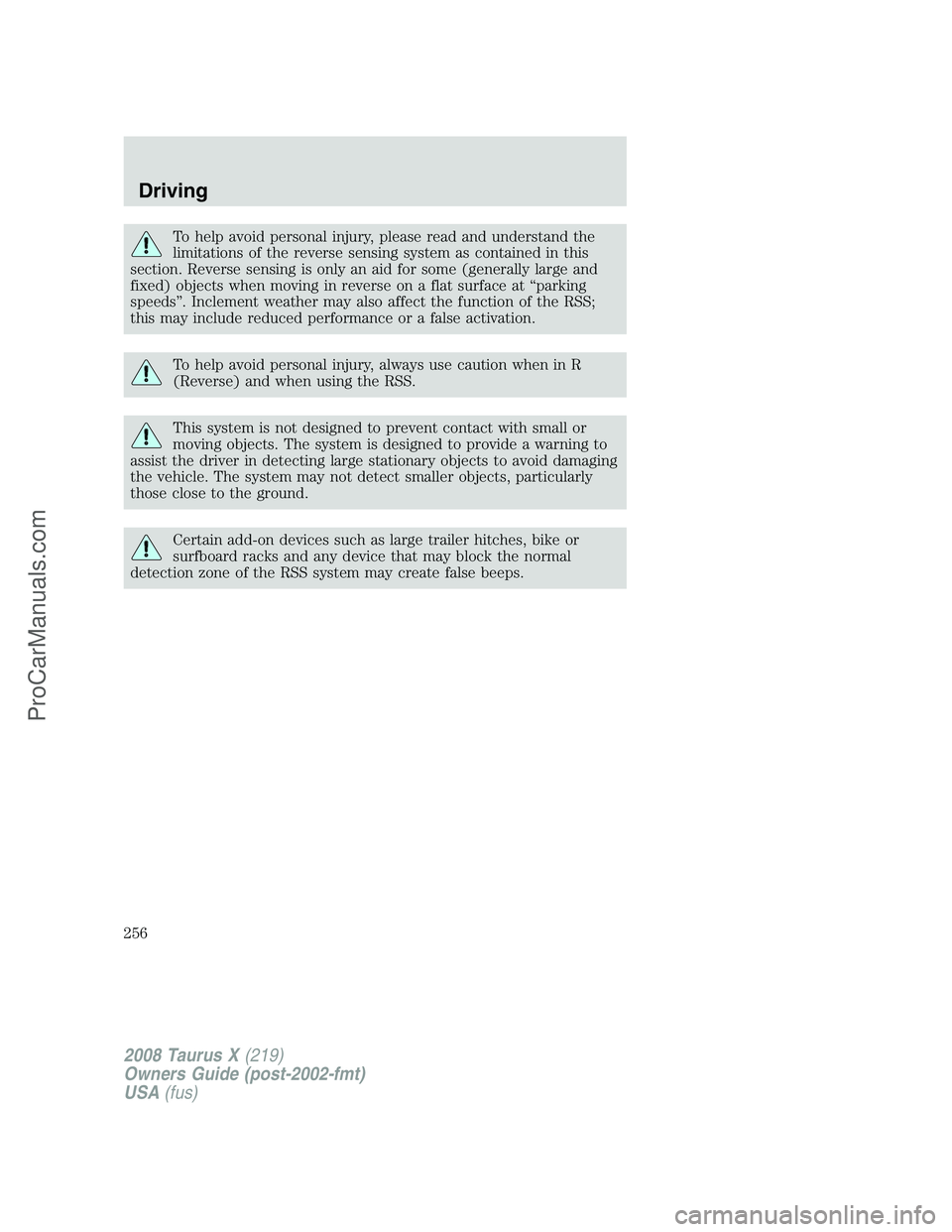 Driving

To help avoid personal injury, please read and understand the limitations of the reverse sensing system as contained in this section. Reverse sensing is only an aid for some (generally large and fixed) objects when moving in reverse on a flat surface at “parking speeds”. Inclement weather may also affect the function of the RSS; this may include reduced performance or a false activation.

To help avoid personal injury, always use caution when in R (Reverse) and when using the RSS.

This system is not designed to prevent contact with small or moving objects. The system is designed to provide a warning to assist the driver in detecting large stationary objects to avoid damaging the vehicle. The system may not detect smaller objects, particularly those close to the ground.

Certain add-on devices such as large trailer hitches, bike or surfboard racks and any device that may block the normal detection zone of the RSS system may create false beeps.

256

2008 Taurus X (219)
Owners Guide (post-2002-fmt)
USA (fus)

ProCarManuals.com

carmanualsonline.info